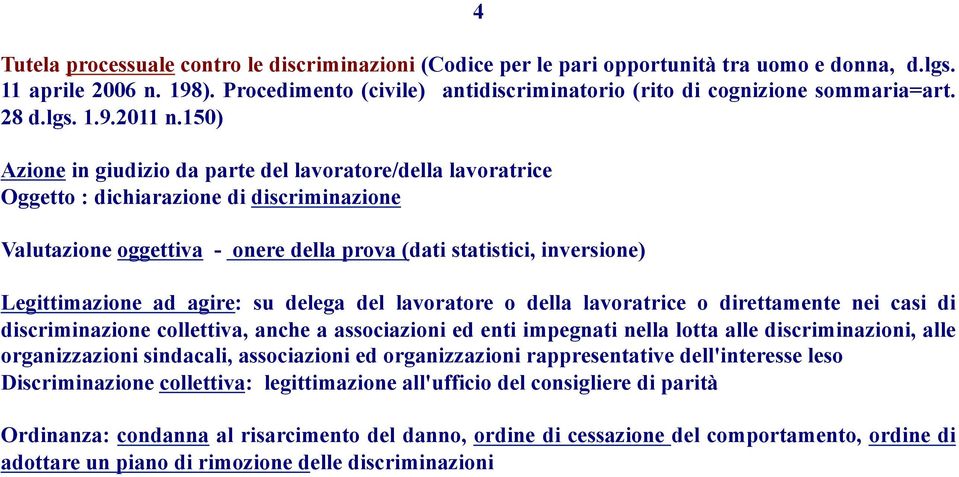 4

Tutela processuale contro le discriminazioni (Codice per le pari opportunità tra uomo e donna, d.lgs. 11 aprile 2006 n. 198). Procedimento (civile) antidiscriminatorio (rito di cognizione sommaria=art. 28 d.lgs. 1.9.2011 n.150)

Azione in giudizio da parte del lavoratore/della lavoratrice
Oggetto : dichiarazione di discriminazione

Valutazione oggettiva - onere della prova (dati statistici, inversione)

Legittimazione ad agire: su delega del lavoratore o della lavoratrice o direttamente nei casi di discriminazione collettiva, anche a associazioni ed enti impegnati nella lotta alle discriminazioni, alle organizzazioni sindacali, associazioni ed organizzazioni rappresentative dell'interesse leso
Discriminazione collettiva: legittimazione all'ufficio del consigliere di parità

Ordinanza: condanna al risarcimento del danno, ordine di cessazione del comportamento, ordine di adottare un piano di rimozione delle discriminazioni